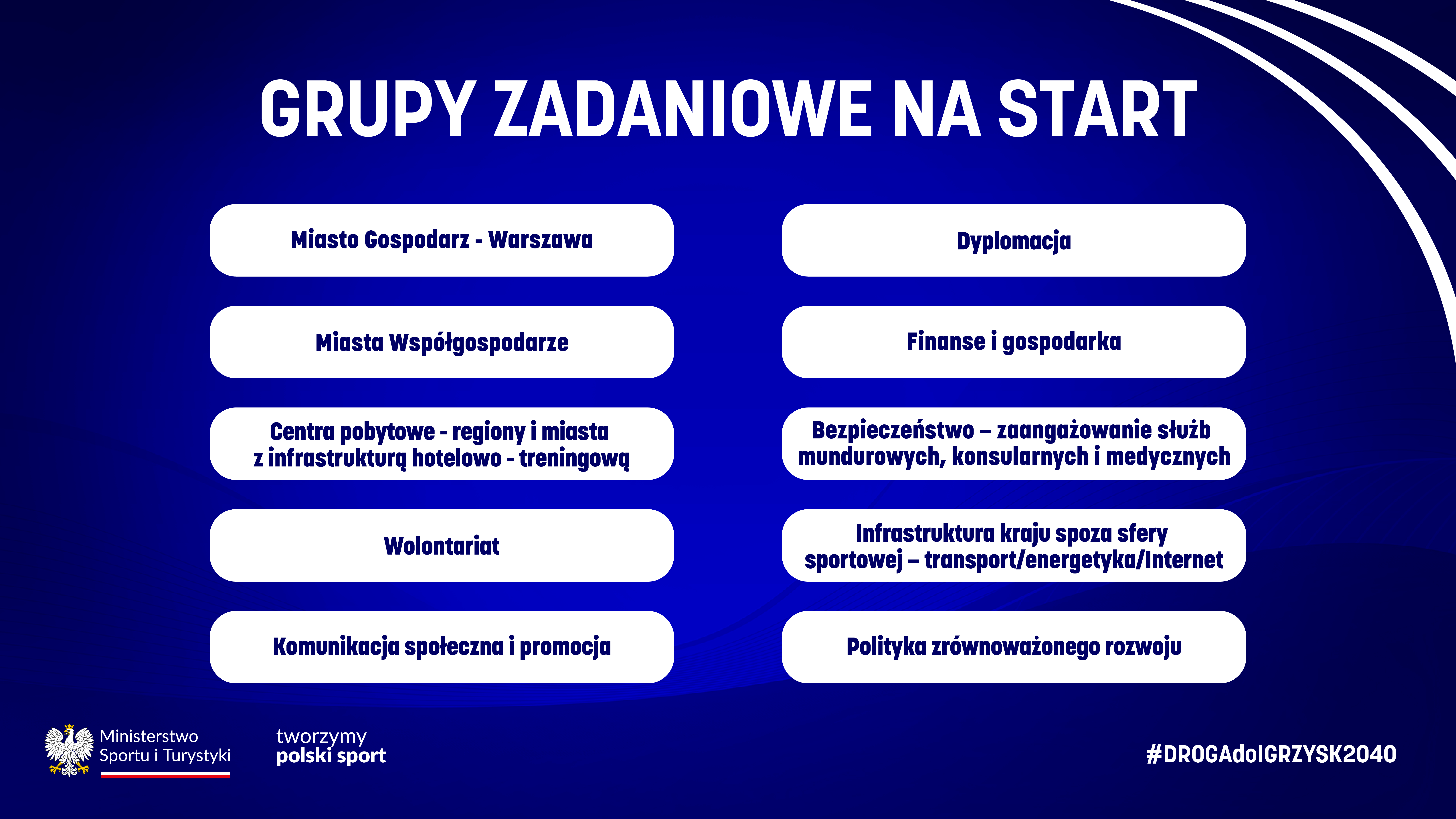 GRUPY ZADANIOWE NA START

Miasto Gospodarz - Warszawa

Miasta Współgospodarze

Centra pobytowe - regiony i miasta z infrastrukturą hotelowo - treningową

Wolontariat

Komunikacja społeczna i promocja

Dyplomacja

Finanse i gospodarka

Bezpieczeństwo – zaangażowanie służb mundurowych, konsularnych i medycznych

Infrastruktura kraju spoza sfery sportowej – transport/energetyka/Internet

Polityka zrównoważonego rozwoju

Ministerstwo Sportu i Turystyki

tworzymy polski sport

#DROGAdoIGRZYSK2040